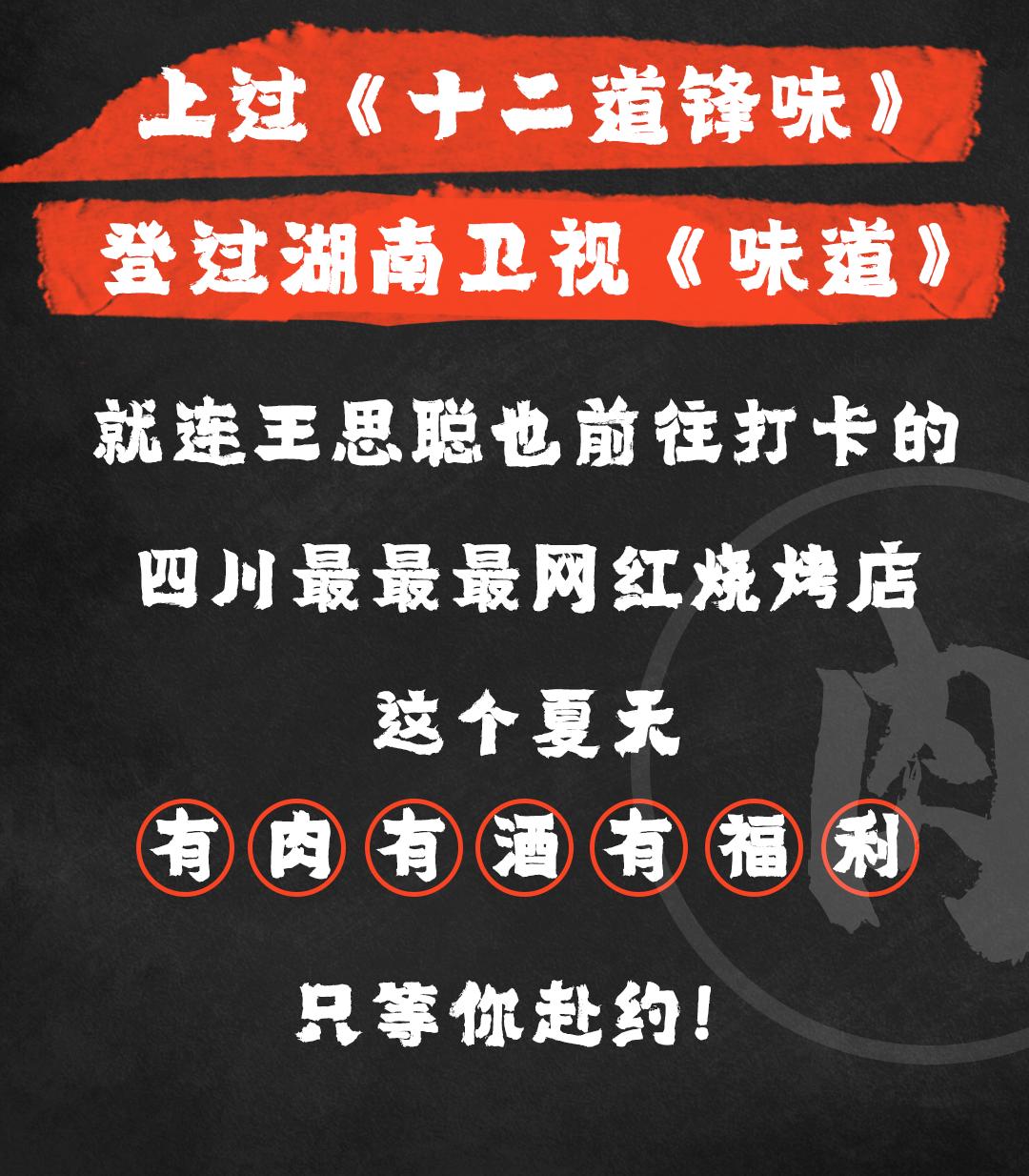 上过《十二道锋味》

登过湖南卫视《味道》

就连王思聪也前往打卡的

四川最最最网红烧烤店

这个夏天

有肉有酒有福利

只等你赴约！

肉